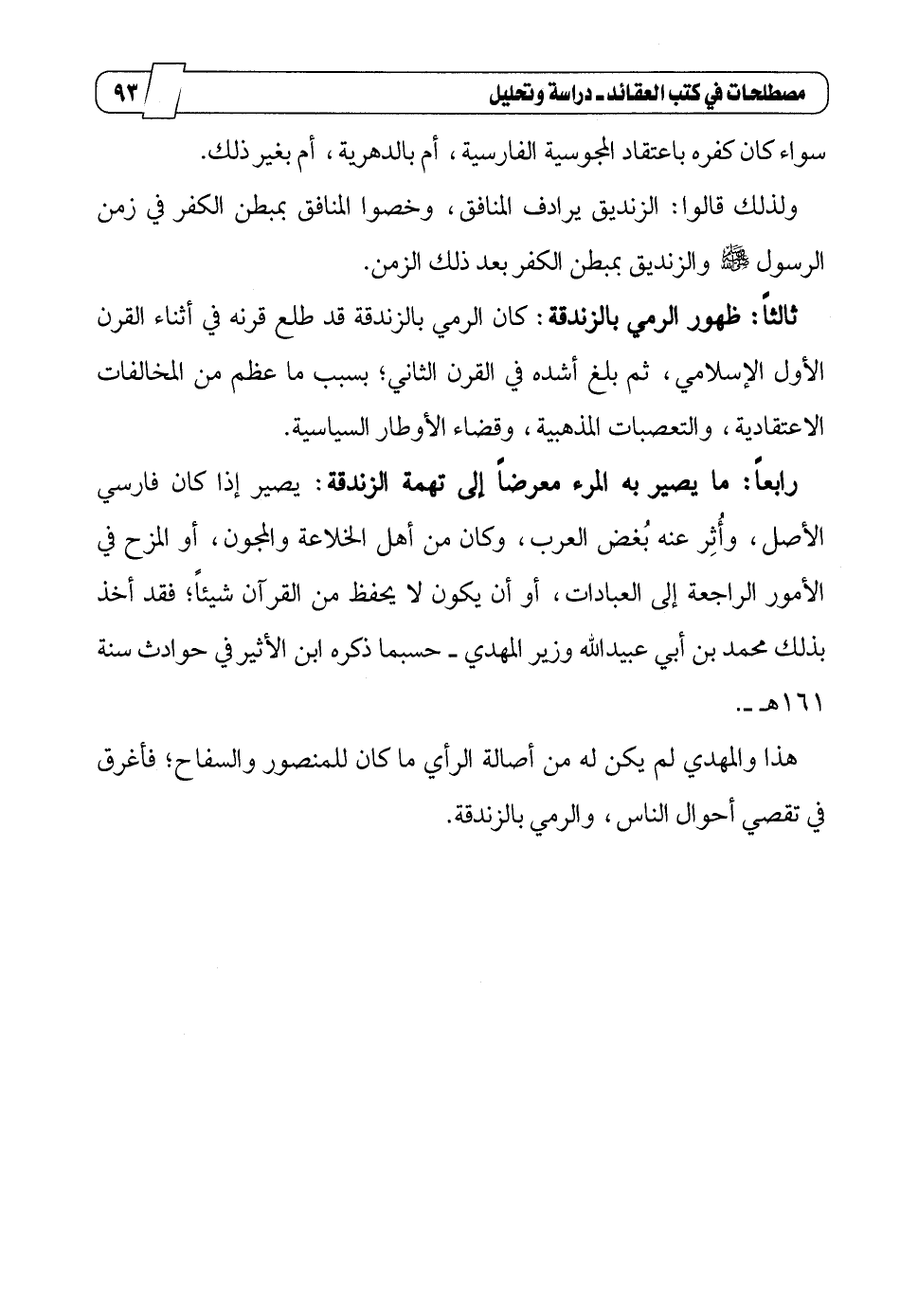 مصطلحات في كتب العقائد ـ دراسة وتحليل ٩٣

سواء كان كفره باعتقاد المجوسية الفارسية، أم بالدهرية، أم بغير ذلك.

ولذلك قالوا: الزنديق يرادف المنافق، وخصوا المنافق بمبطن الكفر في زمن الرسول ﷺ والزنديق بمبطن الكفر بعد ذلك الزمن.

ثالثاً: ظهور الرمي بالزندقة: كان الرمي بالزندقة قد طلع قرنه في أثناء القرن الأول الإسلامي، ثم بلغ أشده في القرن الثاني؛ بسبب ما عظم من المخالفات الاعتقادية، والتعصبات المذهبية، وقضاء الأوطار السياسية.

رابعاً: ما يصير به المرء معرضاً إلى تهمة الزندقة: يصير إذا كان فارسي الأصل، وأُثِر عنه بُغض العرب، وكان من أهل الخلاعة والمجون، أو المزح في الأمور الراجعة إلى العبادات، أو أن يكون لا يحفظ من القرآن شيئاً؛ فقد أخذ بذلك محمد بن أبي عبيدالله وزير المهدي ـ حسبما ذكره ابن الأثير في حوادث سنة ١٦١هـ ـ.

هذا والمهدي لم يكن له من أصالة الرأي ما كان للمنصور والسفاح؛ فأغرق في تقصي أحوال الناس، والرمي بالزندقة.